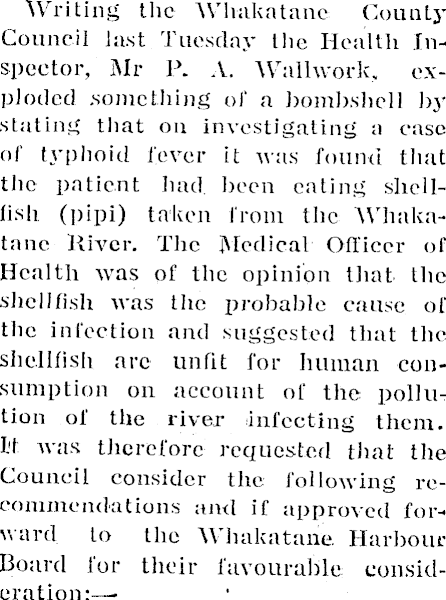 Writing the Whakatane County Council last Tuesday the Health Inspector, Mr P. A. Wallwork, exploded something of a bombshell by stating that on investigating a case of typhoid fever it was found that the patient had been eating shellfish (pipi) taken from the Whakatane River. The Medical Officer of Health was of the opinion that the shellfish was the probable cause of the infection and suggested that the shellfish are unfit for human consumption on account of the pollution of the river infecting them. It was therefore requested that the Council consider the following recommendations and if approved forward to the Whakatane Harbour Board for their favourable consideration:—